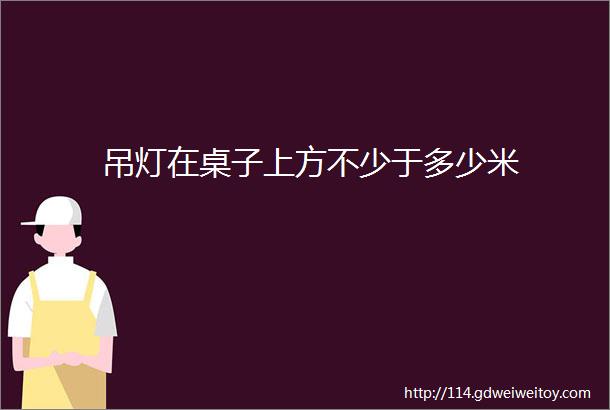 吊灯在桌子上方不少于多少米

http://114.gdweiweitoy.com